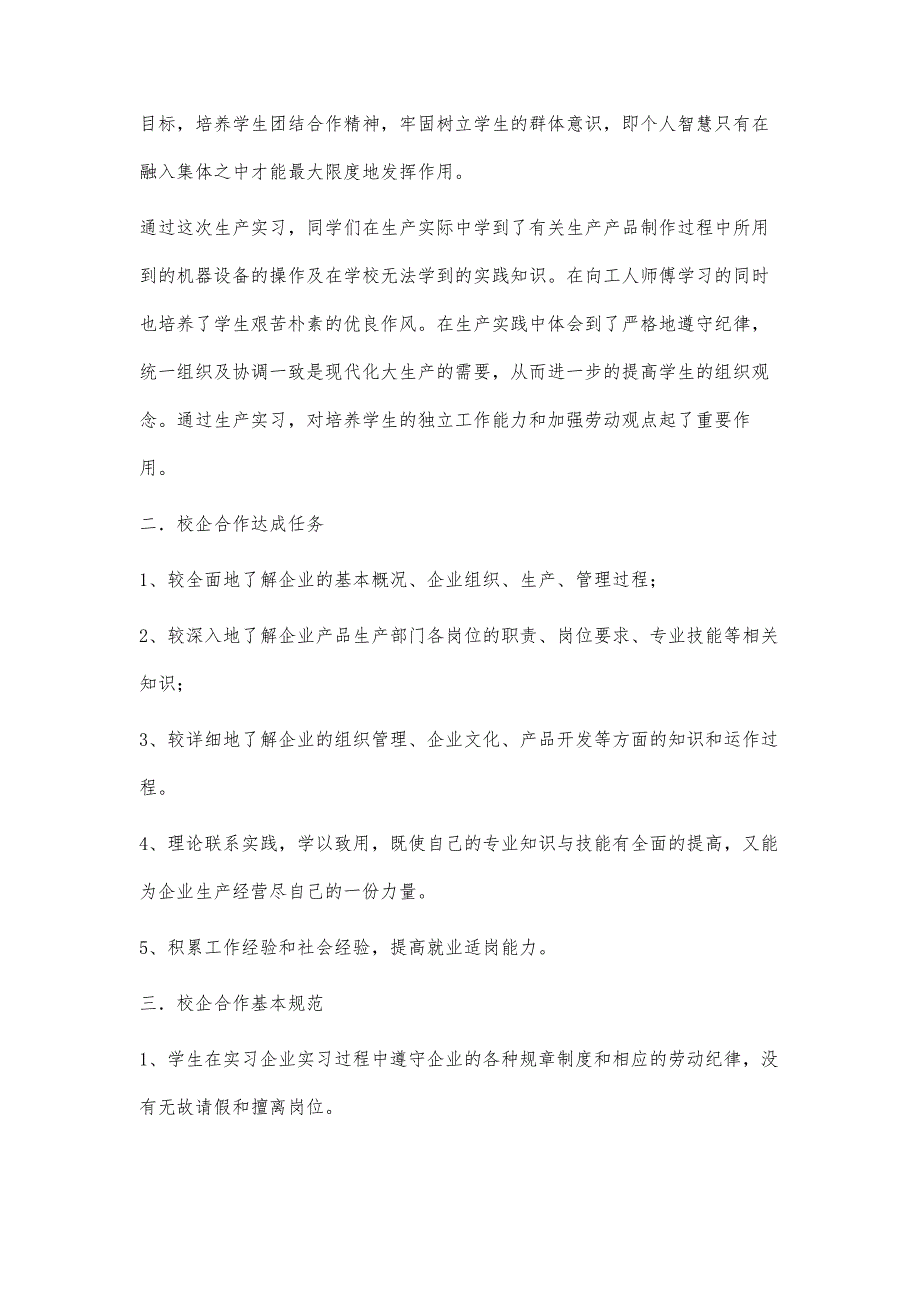 目标，培养学生团结合作精神，牢固树立学生的群体意识，即个人智慧只有在融入集体之中才能最大限度地发挥作用。

通过这次生产实习，同学们在生产实际中学到了有关生产产品制作过程中所用到的机器设备的操作及在学校无法学到的实践知识。在向工人师傅学习的同时也培养了学生艰苦朴素的优良作风。在生产实践中体会到了严格地遵守纪律，统一组织及协调一致是现代化大生产的需要，从而进一步的提高学生的组织观念。通过生产实习，对培养学生的独立工作能力和加强劳动观点起了重要作用。

二．校企合作达成任务

1、较全面地了解企业的基本概况、企业组织、生产、管理过程；

2、较深入地了解企业产品生产部门各岗位的职责、岗位要求、专业技能等相关知识；

3、较详细地了解企业的组织管理、企业文化、产品开发等方面的知识和运作过程。

4、理论联系实践，学以致用，既使自己的专业知识与技能有全面的提高，又能为企业生产经营尽自己的一份力量。

5、积累工作经验和社会经验，提高就业适岗能力。

三．校企合作基本规范

1、学生在实习企业实习过程中遵守企业的各种规章制度和相应的劳动纪律，没有无故请假和擅离岗位。